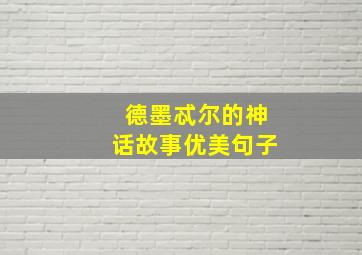 德墨忒尔的神话故事优美句子